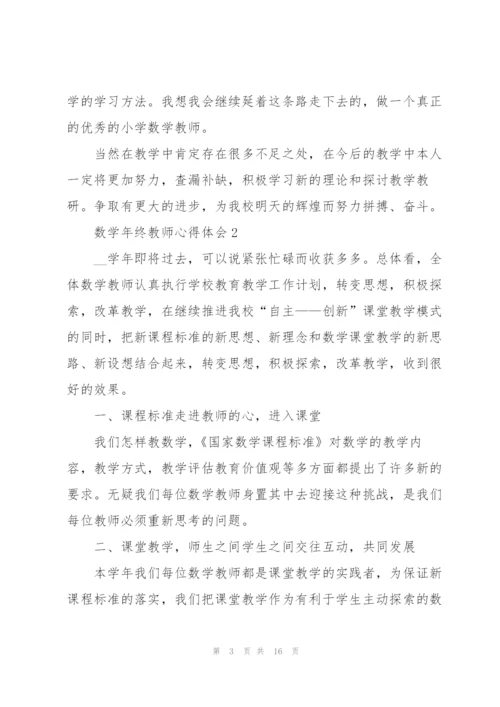 学的学习方法。我想我会继续延着这条路走下去的，做一个真正的优秀的小学数学教师。

当然在教学中肯定存在很多不足之处，在今后的教学中本人一定将更加努力，查漏补缺，积极学习新的理论和探讨教学教研。争取有更大的进步，为我校明天的辉煌而努力拼搏、奋斗。

数学年终教师心得体会 2

__学年即将过去，可以说紧张忙碌而收获多多。总体看，全体数学教师认真执行学校教育教学工作计划，转变思想，积极探索，改革教学，在继续推进我校“自主——创新”课堂教学模式的同时，把新课程标准的新思想、新理念和数学课堂教学的新思路、新设想结合起来，转变思想，积极探索，改革教学，收到很好的效果。

一、课程标准走进教师的心，进入课堂

我们怎样教数学，《国家数学课程标准》对数学的教学内容，教学方式，教学评估教育价值观等多方面都提出了许多新的要求。无疑我们每位数学教师身置其中去迎接这种挑战，是我们每位教师必须重新思考的问题。

二、课堂教学，师生之间学生之间交往互动，共同发展

本学年我们每位数学教师都是课堂教学的实践者，为保证新课程标准的落实，我们把课堂教学作为有利于学生主动探索的数

第 3 页 共 16 页